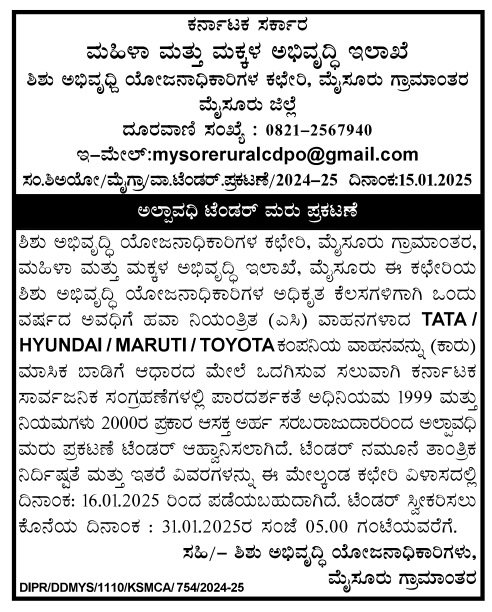 ಕರ್ನಾಟಕ ಸರ್ಕಾರ
ಮಹಿಳಾ ಮತ್ತು ಮಕ್ಕಳ ಅಭಿವೃದ್ಧಿ ಇಲಾಖೆ
ಶಿಶು ಅಭಿವೃದ್ಧಿ ಯೋಜನಾಧಿಕಾರಿಗಳ ಕಛೇರಿ, ಮೈಸೂರು ಗ್ರಾಮಾಂತರ
ಮೈಸೂರು ಜಿಲ್ಲೆ
ದೂರವಾಣಿ ಸಂಖ್ಯೆ : 0821-2567940
ಇ-ಮೇಲ್:mysoreruralcdpo@gmail.com
ಸಂ.ಶಿಅಯೋ/ಮೈಗ್ರಾ/ವಾ.ಟೆಂಡರ್.ಪ್ರಕಟಣೆ/2024-25 ದಿನಾಂಕ:15.01.2025

ಅಲ್ಪಾವಧಿ ಟೆಂಡರ್ ಮರು ಪ್ರಕಟಣೆ

ಶಿಶು ಅಭಿವೃದ್ಧಿ ಯೋಜನಾಧಿಕಾರಿಗಳ ಕಛೇರಿ, ಮೈಸೂರು ಗ್ರಾಮಾಂತರ, ಮಹಿಳಾ ಮತ್ತು ಮಕ್ಕಳ ಅಭಿವೃದ್ಧಿ ಇಲಾಖೆ, ಮೈಸೂರು ಈ ಕಛೇರಿಯ ಶಿಶು ಅಭಿವೃದ್ಧಿ ಯೋಜನಾಧಿಕಾರಿಗಳ ಅಧಿಕೃತ ಕೆಲಸಗಳಿಗಾಗಿ ಒಂದು ವರ್ಷದ ಅವಧಿಗೆ ಹವಾ ನಿಯಂತ್ರಿತ (ಎಸಿ) ವಾಹನಗಳಾದ TATA / HYUNDAI / MARUTI / TOYOTA ಕಂಪನಿಯ ವಾಹನವನ್ನು (ಕಾರು) ಮಾಸಿಕ ಬಾಡಿಗೆ ಆಧಾರದ ಮೇಲೆ ಒದಗಿಸುವ ಸಲುವಾಗಿ ಕರ್ನಾಟಕ ಸಾರ್ವಜನಿಕ ಸಂಗ್ರಹಣೆಗಳಲ್ಲಿ ಪಾರದರ್ಶಕತೆ ಅಧಿನಿಯಮ 1999 ಮತ್ತು ನಿಯಮಗಳು 2000ರ ಪ್ರಕಾರ ಆಸಕ್ತ ಅರ್ಹ ಸರಬರಾಜುದಾರರಿಂದ ಅಲ್ಪಾವಧಿ ಮರು ಪ್ರಕಟಣೆ ಟೆಂಡರ್ ಆಹ್ವಾನಿಸಲಾಗಿದೆ. ಟೆಂಡರ್ ನಮೂನೆ ತಾಂತ್ರಿಕ ನಿರ್ದಿಷ್ಟತೆ ಮತ್ತು ಇತರೆ ವಿವರಗಳನ್ನು ಈ ಮೇಲ್ಕಂಡ ಕಛೇರಿ ವಿಳಾಸದಲ್ಲಿ ದಿನಾಂಕ: 16.01.2025 ರಿಂದ ಪಡೆಯಬಹುದಾಗಿದೆ. ಟೆಂಡರ್ ಸ್ವೀಕರಿಸಲು ಕೊನೆಯ ದಿನಾಂಕ : 31.01.2025ರ ಸಂಜೆ 05.00 ಗಂಟೆಯವರೆಗೆ.

ಸಹಿ/- ಶಿಶು ಅಭಿವೃದ್ಧಿ ಯೋಜನಾಧಿಕಾರಿಗಳು,
ಮೈಸೂರು ಗ್ರಾಮಾಂತರ

DIPR/DDMYS/1110/KSMCA/ 754/2024-25